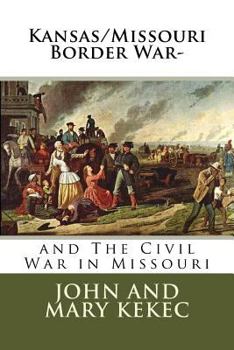 Kansas/Missouri Border War-

and The Civil War in Missouri

JOHN AND MARY KEKEC